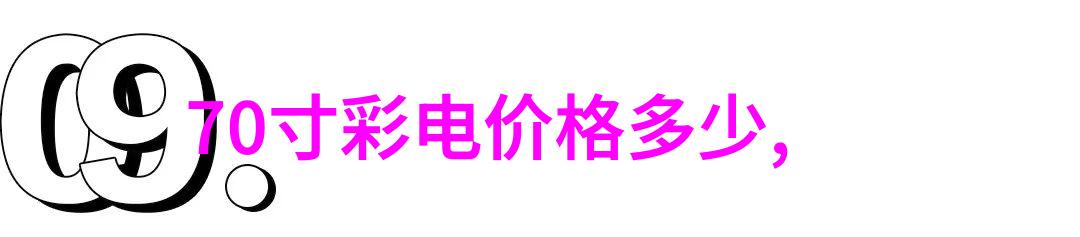 09.
70寸彩电价格多少，